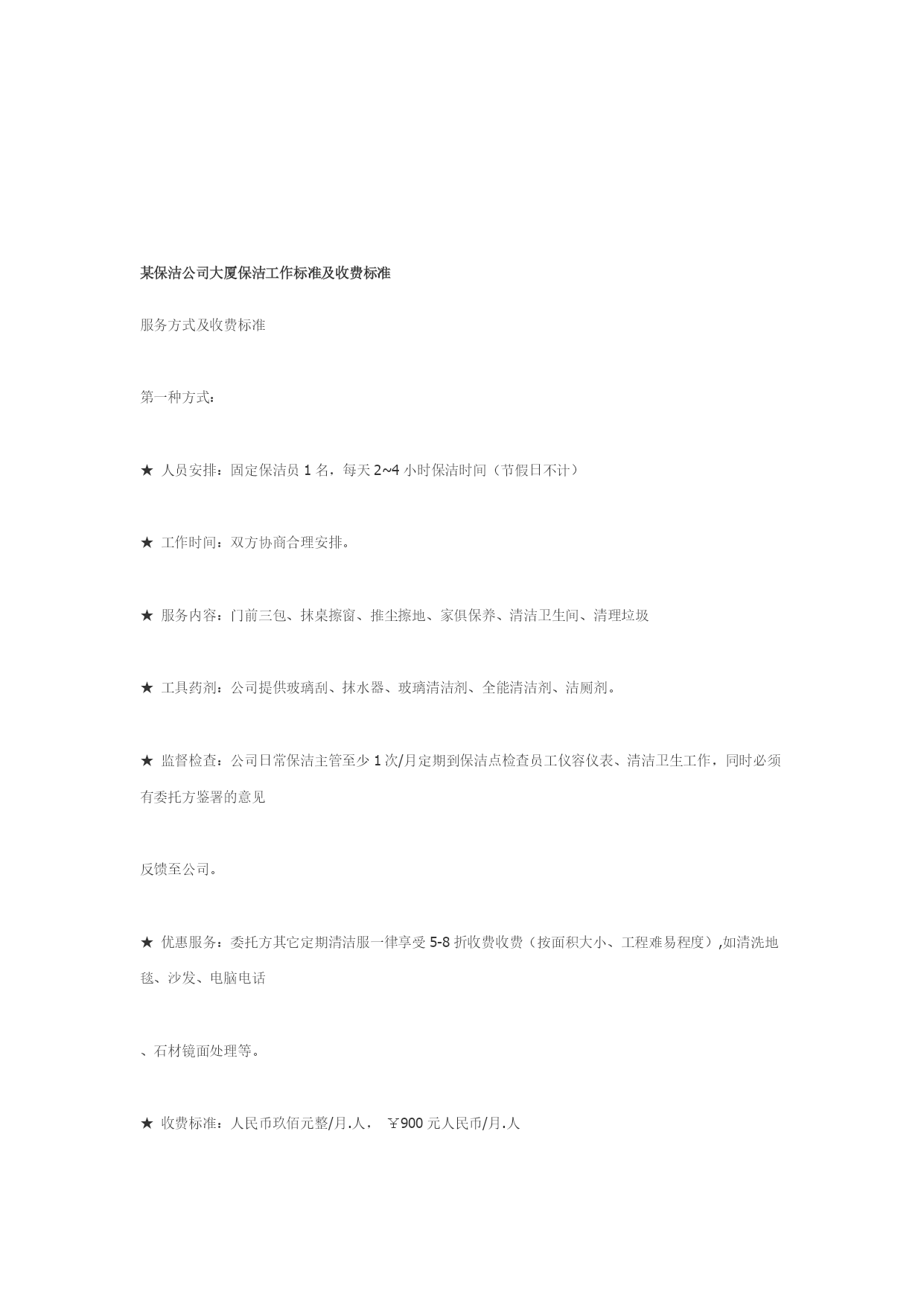 某保洁公司大厦保洁工作标准及收费标准

服务方式及收费标准

第一种方式：

★ 人员安排：固定保洁员 1 名，每天 2~4 小时保洁时间（节假日不计）

★ 工作时间：双方协商合理安排。

★ 服务内容：门前三包、抹桌擦窗、推尘擦地、家俱保养、清洁卫生间、清理垃圾

★ 工具药剂：公司提供玻璃刮、抹水器、玻璃清洁剂、全能清洁剂、洁厕剂。

★ 监督检查：公司日常保洁主管至少 1 次/月定期到保洁点检查员工仪容仪表、清洁卫生工作，同时必须有委托方鉴署的意见

反馈至公司。

★ 优惠服务：委托方其它定期清洁服一律享受 5-8 折收费收费（按面积大小、工程难易程度）,如清洗地毯、沙发、电脑电话

、石材镜面处理等。

★ 收费标准：人民币玖佰元整/月.人， ￥900 元人民币/月.人